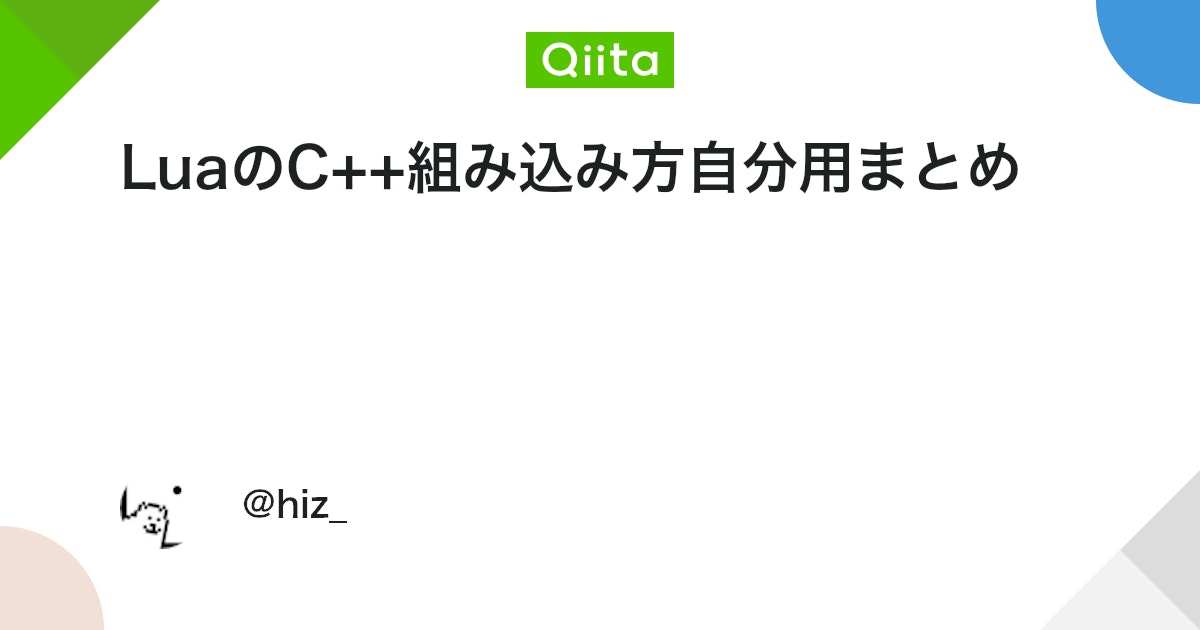 Qiita

LuaのC++組み込み方自分用まとめ

@hiz_